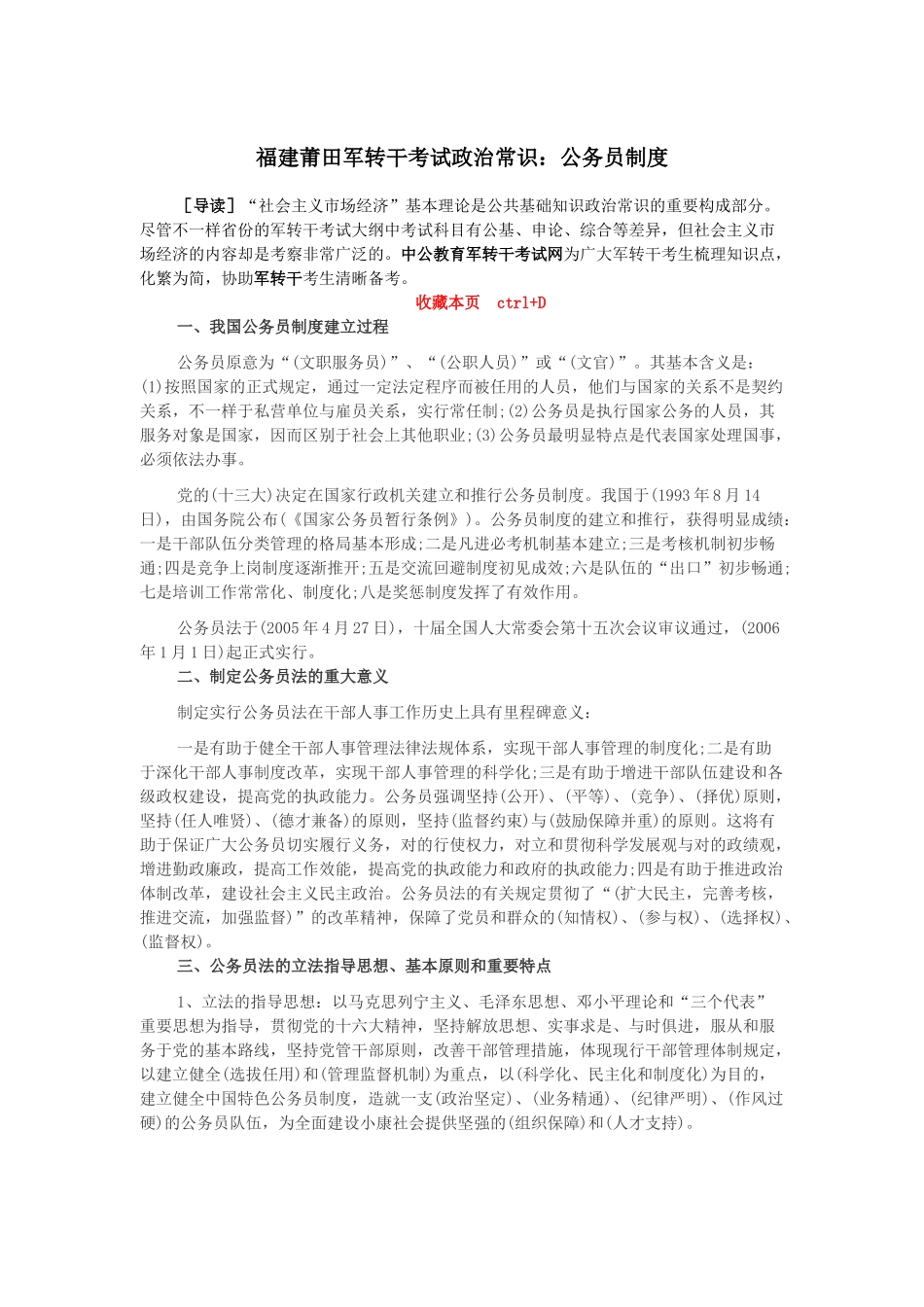 福建莆田军转干考试政治常识：公务员制度

［导读］“社会主义市场经济”基本理论是公共基础知识政治常识的重要构成部分。尽管不一样省份的军转干考试大纲中考试科目有公基、申论、综合等差异，但社会主义市场经济的内容却是考察非常广泛的。中公教育军转干考试网为广大军转干考生梳理知识点，化繁为简，协助军转干考生清晰备考。

收藏本页 ctrl+D

一、我国公务员制度建立过程

公务员原意为“(文职服务员)”、“(公职人员)”或“(文官)”。其基本含义是：(1)按照国家的正式规定，通过一定法定程序而被任用的人员，他们与国家的关系不是契约关系，不一样于私营单位与雇员关系，实行常任制;(2)公务员是执行国家公务的人员，其服务对象是国家，因而区别于社会上其他职业;(3)公务员最明显特点是代表国家处理国事，必须依法办事。

党的(十三大)决定在国家行政机关建立和推行公务员制度。我国于(1993年8月14日)，由国务院公布(《国家公务员暂行条例》)。公务员制度的建立和推行，获得明显成绩：一是干部队伍分类管理的格局基本形成;二是凡进必考机制基本建立;三是考核机制初步畅通;四是竞争上岗制度逐渐推开;五是交流回避制度初见成效;六是队伍的“出口”初步畅通;七是培训工作常常化、制度化;八是奖惩制度发挥了有效作用。

公务员法于(2005年4月27日)，十届全国人大常委会第十五次会议审议通过，(2006年1月1日)起正式实行。

二、制定公务员法的重大意义

制定实行公务员法在干部人事工作历史上具有里程碑意义：

一是有助于健全干部人事管理法律法规体系，实现干部人事管理的制度化;二是有助于深化干部人事制度改革，实现干部人事管理的科学化;三是有助于增进干部队伍建设和各级政权建设，提高党的执政能力。公务员强调坚持(公开)、(平等)、(竞争)、(择优)原则，坚持(任人唯贤)、(德才兼备)的原则，坚持(监督约束)与(鼓励保障并重)的原则。这将有助于保证广大公务员切实履行义务，对的行使权力，对立和贯彻科学发展观与对的政绩观，增进勤政廉政，提高工作效能，提高党的执政能力和政府的执政能力;四是有助于推进政治体制改革，建设社会主义民主政治。公务员法的有关规定贯彻了“(扩大民主，完善考核，推进交流，加强监督)”的改革精神，保障了党员和群众的(知情权)、(参与权)、(选择权)、(监督权)。

三、公务员法的立法指导思想、基本原则和重要特点

1、立法的指导思想：以马克思列宁主义、毛泽东思想、邓小平理论和“三个代表”重要思想为指导，贯彻党的十六大精神，坚持解放思想、实事求是、与时俱进，服从和服务于党的基本路线，坚持党管干部原则，改善干部管理措施，体现现行干部管理体制规定，以建立健全(选拔任用)和(管理监督机制)为重点，以(科学化、民主化和制度化)为目的，建立健全中国特色公务员制度，造就一支(政治坚定)、(业务精通)、(纪律严明)、(作风过硬)的公务员队伍，为全面建设小康社会提供坚强的(组织保障)和(人才支持)。